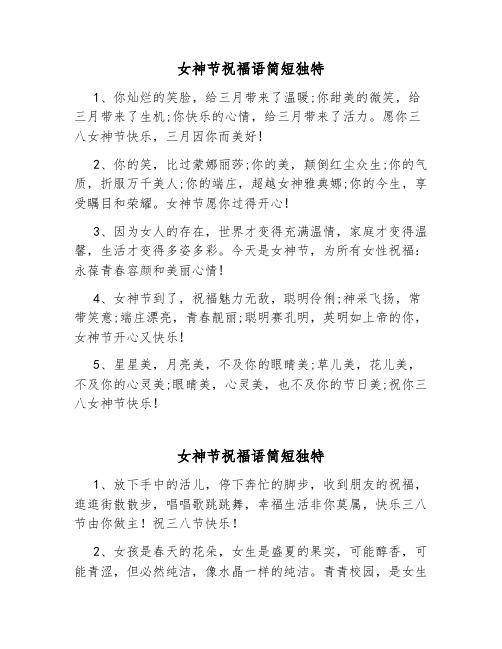 女神节祝福语简短独特

1、你灿烂的笑脸，给三月带来了温暖;你甜美的微笑，给三月带来了生机;你快乐的心情，给三月带来了活力。愿你三八女神节快乐，三月因你而美好!

2、你的笑，比过蒙娜丽莎;你的美，颠倒红尘众生;你的气质，折服万千美人;你的端庄，超越女神雅典娜;你的今生，享受瞩目和荣耀。女神节愿你过得开心!

3、因为女人的存在，世界才变得充满温情，家庭才变得温馨，生活才变得多姿多彩。今天是女神节，为所有女性祝福：永葆青春容颜和美丽心情!

4、女神节到了，祝福魅力无敌，聪明伶俐;神采飞扬，常带笑意;端庄漂亮，青春靓丽;聪明赛孔明，英明如上帝的你，女神节开心又快乐!

5、星星美，月亮美，不及你的眼睛美;草儿美，花儿美，不及你的心灵美;眼睛美，心灵美，也不及你的节日美;祝你三八女神节快乐!

女神节祝福语简短独特

1、放下手中的活儿，停下奔忙的脚步，收到朋友的祝福，逛逛街散散步，唱唱歌跳跳舞，幸福生活非你莫属，快乐三八节由你做主！祝三八节快乐！

2、女孩是春天的花朵，女生是盛夏的果实，可能醇香，可能青涩，但必然纯洁，像水晶一样的纯洁。青青校园，是女生